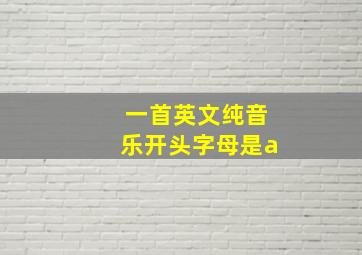 一首英文纯音乐开头字母是a